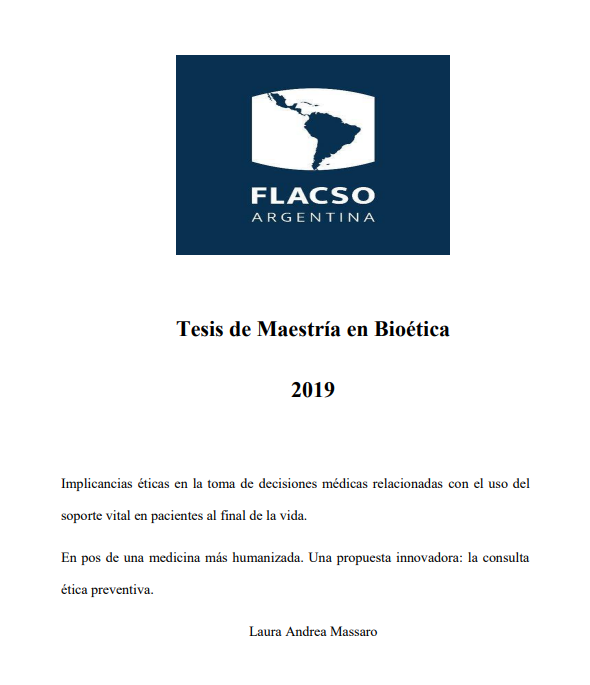 FLACSO
ARGENTINA

Tesis de Maestría en Bioética

2019

Implicancias éticas en la toma de decisiones médicas relacionadas con el uso del soporte vital en pacientes al final de la vida.

En pos de una medicina más humanizada. Una propuesta innovadora: la consulta ética preventiva.

Laura Andrea Massaro